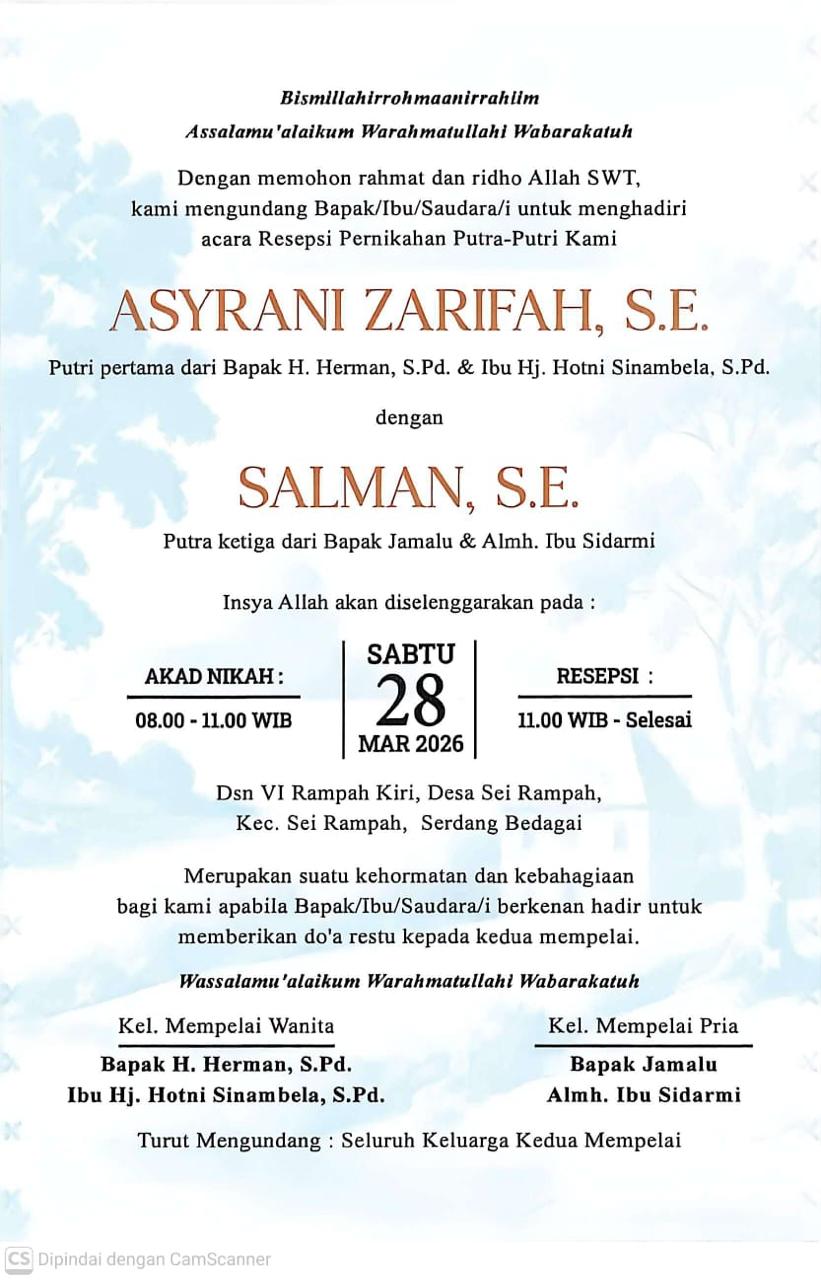 Bismillahirrohmaanirrahiim
Assalamu'alaikum Warahmatullahi Wabarakatuh

Dengan memohon rahmat dan ridho Allah SWT, kami mengundang Bapak/Ibu/Saudara/i untuk menghadiri acara Resepsi Pernikahan Putra-Putri Kami

ASYRANI ZARIFAH, S.E.

Putri pertama dari Bapak H. Herman, S.Pd. & Ibu Hj. Hotni Sinambela, S.Pd.

dengan

SALMAN, S.E.

Putra ketiga dari Bapak Jamalu & Almh. Ibu Sidarmi

Insya Allah akan diselenggarakan pada :

AKAD NIKAH :
08.00 - 11.00 WIB

SABTU
28
MAR 2026

RESEPSI :
11.00 WIB - Selesai

Dsn VI Rampah Kiri, Desa Sei Rampah, Kec. Sei Rampah, Serdang Bedagai

Merupakan suatu kehormatan dan kebahagiaan bagi kami apabila Bapak/Ibu/Saudara/i berkenan hadir untuk memberikan do'a restu kepada kedua mempelai.

Wassalamu'alaikum Warahmatullahi Wabarakatuh

Kel. Mempelai Wanita
Bapak H. Herman, S.Pd.
Ibu Hj. Hotni Sinambela, S.Pd.

Kel. Mempelai Pria
Bapak Jamalu
Almh. Ibu Sidarmi

Turut Mengundang : Seluruh Keluarga Kedua Mempelai

CS Dipindai dengan CamScanner